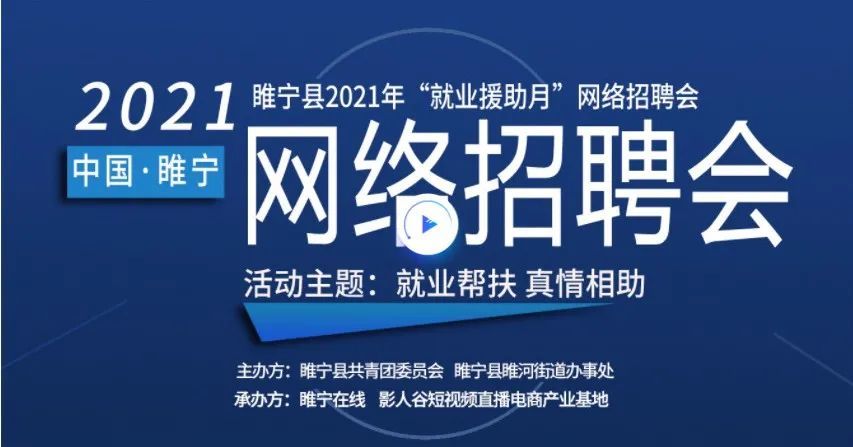 2021
睢宁县2021年“就业援助月”网络招聘会
中国·睢宁
网络招聘会
活动主题：就业帮扶 真情相助
主办方：睢宁县共青团委员会 睢宁县睢河街道办事处
承办方：睢宁在线 影人谷短视频直播电商产业基地